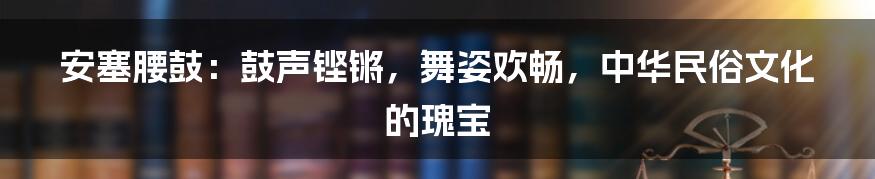 安塞腰鼓：鼓声铿锵，舞姿欢畅，中华民俗文化的瑰宝